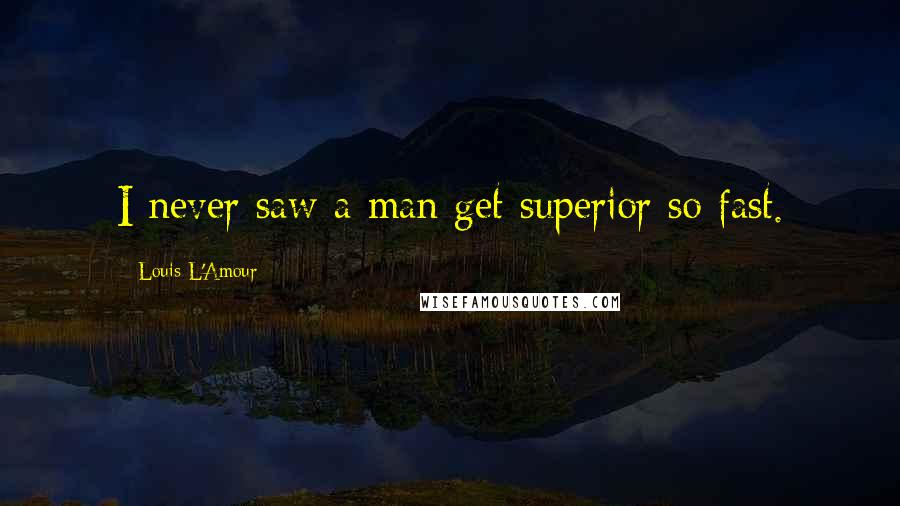 I never saw a man get superior so fast.

Louis L'Amour

WISEFAMOUSQUOTES.COM